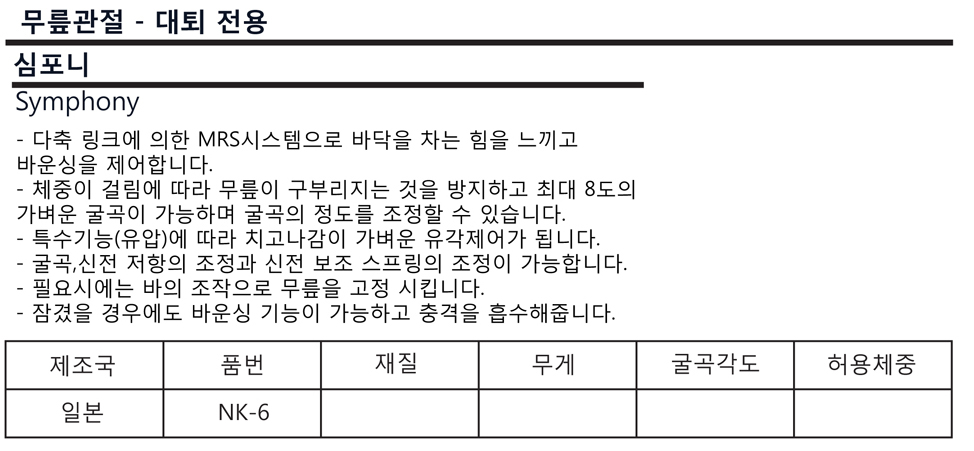 무릎관절 - 대퇴 전용

심포니

Symphony

- 다축 링크에 의한 MRS시스템으로 바닥을 차는 힘을 느끼고 바운싱을 제어합니다.
- 체중이 걸림에 따라 무릎이 구부리지는 것을 방지하고 최대 8도의 가벼운 굴곡이 가능하며 굴곡의 정도를 조정할 수 있습니다.
- 특수기능(유압)에 따라 치고나감이 가벼운 유각제어가 됩니다.
- 굴곡,신전 저항의 조정과 신전 보조 스프링의 조정이 가능합니다.
- 필요시에는 바의 조작으로 무릎을 고정 시킵니다.
- 잠겼을 경우에도 바운싱 기능이 가능하고 충격을 흡수해줍니다.

| 제조국 | 품번 | 재질 | 무게 | 굴곡각도 | 허용체중 |
|---|---|---|---|---|---|
| 일본 | NK-6 | | | | |